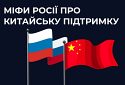 МІФИ РОСІЇ ПРО КИТАЙСЬКУ ПІДТРИМКУ